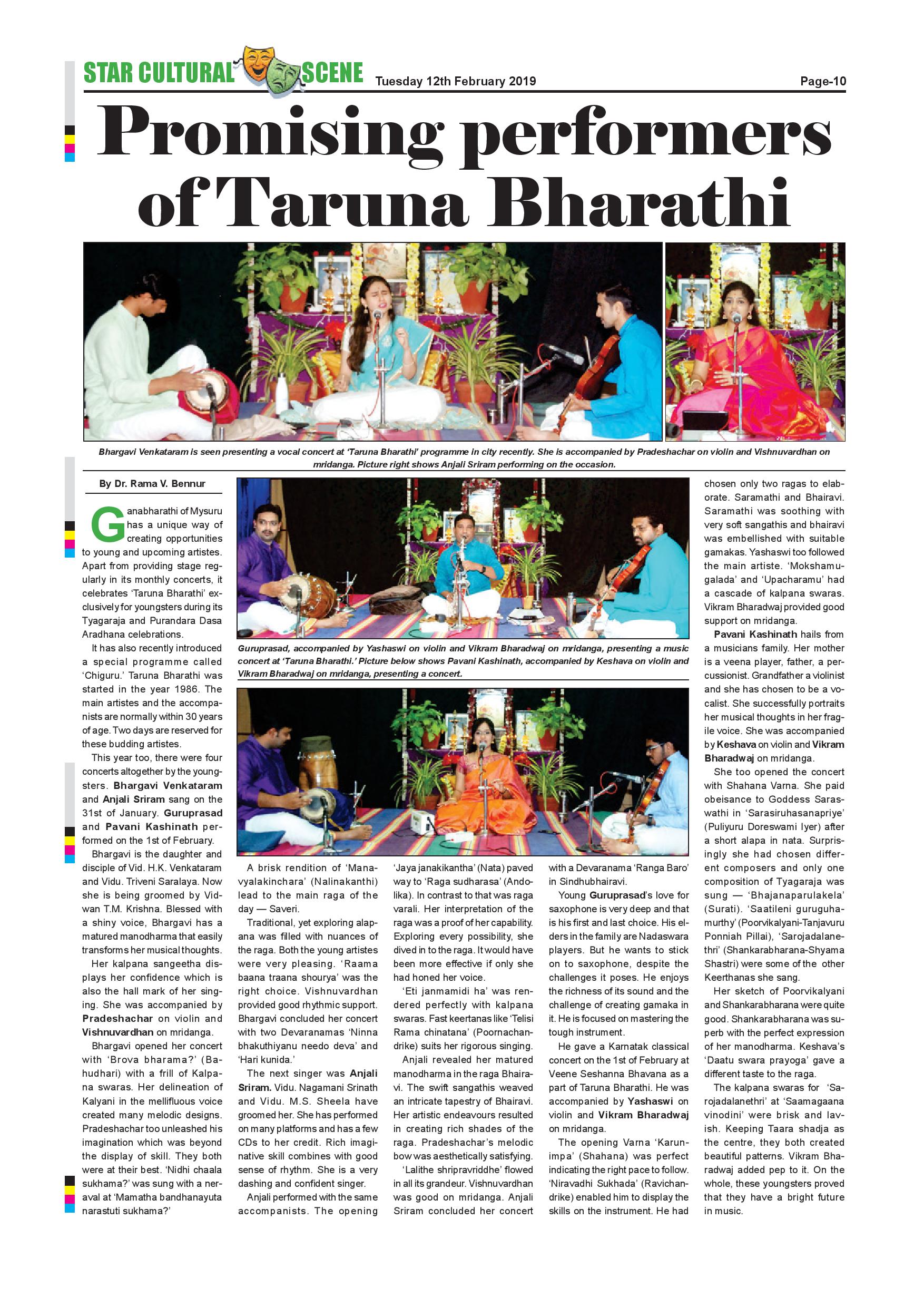 STAR CULTURAL SCENE Tuesday 12th February 2019 Page-10

Promising performers of Taruna Bharathi

Bhargavi Venkataram is seen presenting a vocal concert at 'Taruna Bharathi' programme in city recently. She is accompanied by Pradeshachar on violin and Vishnuvardhan on mridanga. Picture right shows Anjali Sriram performing on the occasion.

By Dr. Rama V. Bennur

Ganabharathi of Mysuru has a unique way of creating opportunities to young and upcoming artistes. Apart from providing stage regularly in its monthly concerts, it celebrates 'Taruna Bharathi' exclusively for youngsters during its Tyagaraja and Purandara Dasa Aradhana celebrations.

It has also recently introduced a special programme called 'Chiguru.' Taruna Bharathi was started in the year 1986. The main artistes and the accompanists are normally within 30 years of age. Two days are reserved for these budding artistes.

This year too, there were four concerts altogether by the youngsters. Bhargavi Venkataram and Anjali Sriram sang on the 31st of January. Guruprasad and Pavani Kashinath performed on the 1st of February.

Bhargavi is the daughter and disciple of Vid. H.K. Venkataram and Vidu. Triveni Saralaya. Now she is being groomed by Vidwan T.M. Krishna. Blessed with a shiny voice, Bhargavi has a matured manodharma that easily transforms her musical thoughts.

Her kalpana sangeetha displays her confidence which is also the hall mark of her singing. She was accompanied by Pradeshachar on violin and Vishnuvardhan on mridanga.

Bhargavi opened her concert with 'Brova bharama?' (Bahudhari) with a frill of Kalpana swaras. Her delineation of Kalyani in the mellifluous voice created many melodic designs. Pradeshachar too unleashed his imagination which was beyond the display of skill. They both were at their best. 'Nidhi chaala sukhama?' was sung with a neraval at 'Mamatha bandhanayuta narastuti sukhama?'

Guruprasad, accompanied by Yashaswi on violin and Vikram Bharadwaj on mridanga, presenting a music concert at 'Taruna Bharathi.' Picture below shows Pavani Kashinath, accompanied by Keshava on violin and Vikram Bharadwaj on mridanga, presenting a concert.

A brisk rendition of 'Manavyalakinchara' (Nalinakanthi) lead to the main raga of the day — Saveri.

Traditional, yet exploring alapana was filled with nuances of the raga. Both the young artistes were very pleasing. 'Raama baana traana shourya' was the right choice. Vishnuvardhan provided good rhythmic support. Bhargavi concluded her concert with two Devaranamas 'Ninna bhakuthiyanu needo deva' and 'Hari kunida.'

The next singer was Anjali Sriram. Vidu. Nagamani Srinath and Vidu. M.S. Sheela have groomed her. She has performed on many platforms and has a few CDs to her credit. Rich imaginative skill combines with good sense of rhythm. She is a very dashing and confident singer.

Anjali performed with the same accompanists. The opening 'Jaya janakikantha' (Nata) paved way to 'Raga sudharasa' (Andolika). In contrast to that was raga varali. Her interpretation of the raga was a proof of her capability. Exploring every possibility, she dived in to the raga. It would have been more effective if only she had honed her voice.

'Eti janmamidi ha' was rendered perfectly with kalpana swaras. Fast keertanas like 'Telisi Rama chinatana' (Poornachandrike) suits her rigorous singing.

Anjali revealed her matured manodharma in the raga Bhairavi. The swift sangathis weaved an intricate tapestry of Bhairavi. Her artistic endeavours resulted in creating rich shades of the raga. Pradeshachar's melodic bow was aesthetically satisfying.

'Lalithe shripravriddhe' flowed in all its grandeur. Vishnuvardhan was good on mridanga. Anjali Sriram concluded her concert with a Devaranama 'Ranga Baro' in Sindhubhairavi.

Young Guruprasad's love for saxophone is very deep and that is his first and last choice. His elders in the family are Nadaswara players. But he wants to stick on to saxophone, despite the challenges it poses. He enjoys the richness of its sound and the challenge of creating gamaka in it. He is focused on mastering the tough instrument.

He gave a Karnatak classical concert on the 1st of February at Veene Seshanna Bhavana as a part of Taruna Bharathi. He was accompanied by Yashaswi on violin and Vikram Bharadwaj on mridanga.

The opening Varna 'Karunimpa' (Shahana) was perfect indicating the right pace to follow. 'Niravadhi Sukhada' (Ravichandrike) enabled him to display the skills on the instrument. He had chosen only two ragas to elaborate. Saramathi and Bhairavi. Saramathi was soothing with very soft sangathis and bhairavi was embellished with suitable gamakas. Yashaswi too followed the main artiste. 'Mokshamugalada' and 'Upacharamu' had a cascade of kalpana swaras. Vikram Bharadwaj provided good support on mridanga.

Pavani Kashinath hails from a musicians family. Her mother is a veena player, father, a percussionist. Grandfather a violinist and she has chosen to be a vocalist. She successfully portraits her musical thoughts in her fragile voice. She was accompanied by Keshava on violin and Vikram Bharadwaj on mridanga.

She too opened the concert with Shahana Varna. She paid obeisance to Goddess Saraswathi in 'Sarasiruhasanapriye' (Puliyuru Doreswami Iyer) after a short alapa in nata. Surprisingly she had chosen different composers and only one composition of Tyagaraja was sung — 'Bhajanaparulakela' (Surati). 'Saatileni guruguhamurthy' (Poorvikalyani-Tanjavuru Ponniah Pillai), 'Sarojadalanethri' (Shankarabharana-Shyama Shastri) were some of the other Keerthanas she sang.

Her sketch of Poorvikalyani and Shankarabharana were quite good. Shankarabharana was superb with the perfect expression of her manodharma. Keshava's 'Daatu swara prayoga' gave a different taste to the raga.

The kalpana swaras for 'Sarojadalanethri' at 'Saamagaana vinodini' were brisk and lavish. Keeping Taara shadja as the centre, they both created beautiful patterns. Vikram Bharadwaj added pep to it. On the whole, these youngsters proved that they have a bright future in music.